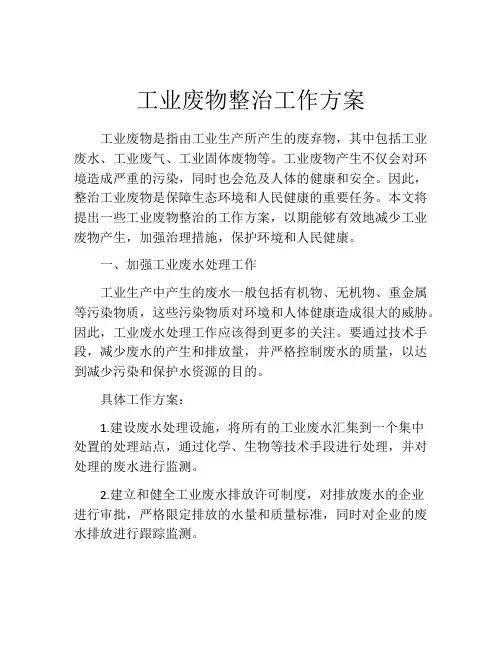 工业废物整治工作方案

工业废物是指由工业生产所产生的废弃物，其中包括工业废水、工业废气、工业固体废物等。工业废物产生不仅会对环境造成严重的污染，同时也会危及人体的健康和安全。因此，整治工业废物是保障生态环境和人民健康的重要任务。本文将提出一些工业废物整治的工作方案，以期能够有效地减少工业废物产生，加强治理措施，保护环境和人民健康。

一、加强工业废水处理工作

工业生产中产生的废水一般包括有机物、无机物、重金属等污染物质，这些污染物质对环境和人体健康造成很大的威胁。因此，工业废水处理工作应该得到更多的关注。要通过技术手段，减少废水的产生和排放量，并严格控制废水的质量，以达到减少污染和保护水资源的目的。

具体工作方案：

1.建设废水处理设施，将所有的工业废水汇集到一个集中处置的处理站点，通过化学、生物等技术手段进行处理，并对处理的废水进行监测。

2.建立和健全工业废水排放许可制度，对排放废水的企业进行审批，严格限定排放的水量和质量标准，同时对企业的废水排放进行跟踪监测。